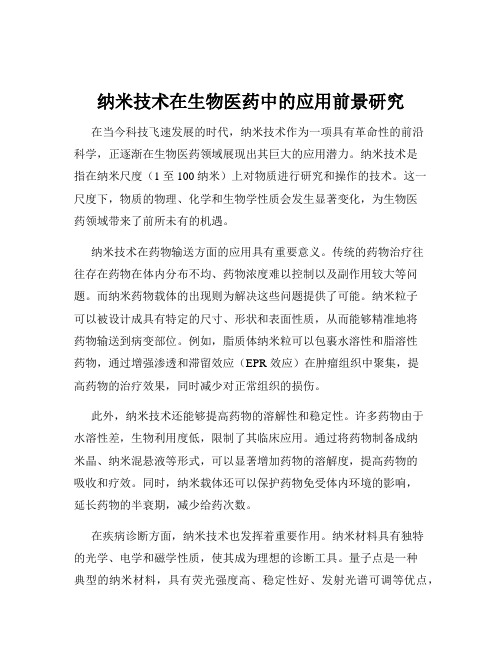 纳米技术在生物医药中的应用前景研究

在当今科技飞速发展的时代，纳米技术作为一项具有革命性的前沿科学，正逐渐在生物医药领域展现出其巨大的应用潜力。纳米技术是指在纳米尺度（1 至 100 纳米）上对物质进行研究和操作的技术。这一尺度下，物质的物理、化学和生物学性质会发生显著变化，为生物医药领域带来了前所未有的机遇。

纳米技术在药物输送方面的应用具有重要意义。传统的药物治疗往往存在药物在体内分布不均、药物浓度难以控制以及副作用较大等问题。而纳米药物载体的出现则为解决这些问题提供了可能。纳米粒子可以被设计成具有特定的尺寸、形状和表面性质，从而能够精准地将药物输送到病变部位。例如，脂质体纳米粒可以包裹水溶性和脂溶性药物，通过增强渗透和滞留效应（EPR 效应）在肿瘤组织中聚集，提高药物的治疗效果，同时减少对正常组织的损伤。

此外，纳米技术还能够提高药物的溶解性和稳定性。许多药物由于水溶性差，生物利用度低，限制了其临床应用。通过将药物制备成纳米晶、纳米混悬液等形式，可以显著增加药物的溶解度，提高药物的吸收和疗效。同时，纳米载体还可以保护药物免受体内环境的影响，延长药物的半衰期，减少给药次数。

在疾病诊断方面，纳米技术也发挥着重要作用。纳米材料具有独特的光学、电学和磁学性质，使其成为理想的诊断工具。量子点是一种典型的纳米材料，具有荧光强度高、稳定性好、发射光谱可调等优点，